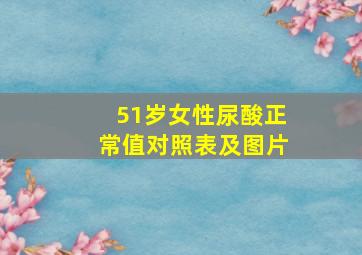 51岁女性尿酸正常值对照表及图片